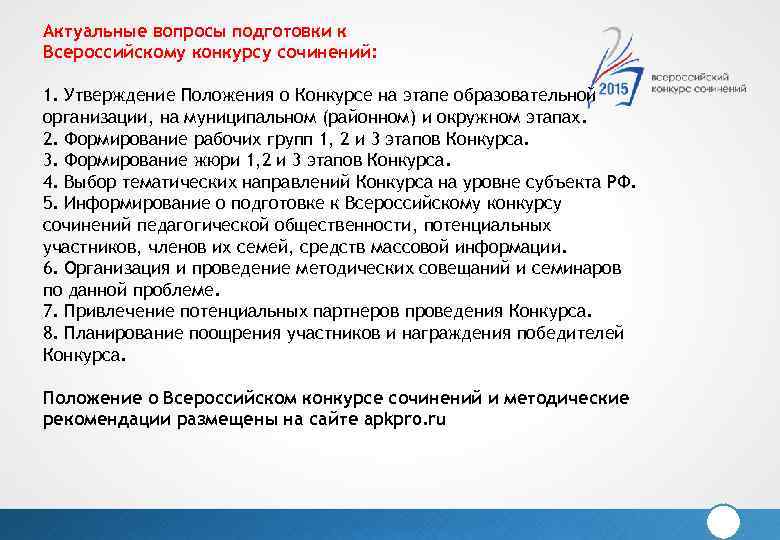 Актуальные вопросы подготовки к Всероссийскому конкурсу сочинений:

2015
всероссийский конкурс сочинений

1. Утверждение Положения о Конкурсе на этапе образовательной организации, на муниципальном (районном) и окружном этапах.
2. Формирование рабочих групп 1, 2 и 3 этапов Конкурса.
3. Формирование жюри 1,2 и 3 этапов Конкурса.
4. Выбор тематических направлений Конкурса на уровне субъекта РФ.
5. Информирование о подготовке к Всероссийскому конкурсу сочинений педагогической общественности, потенциальных участников, членов их семей, средств массовой информации.
6. Организация и проведение методических совещаний и семинаров по данной проблеме.
7. Привлечение потенциальных партнеров проведения Конкурса.
8. Планирование поощрения участников и награждения победителей Конкурса.

Положение о Всероссийском конкурсе сочинений и методические рекомендации размещены на сайте apkpro.ru